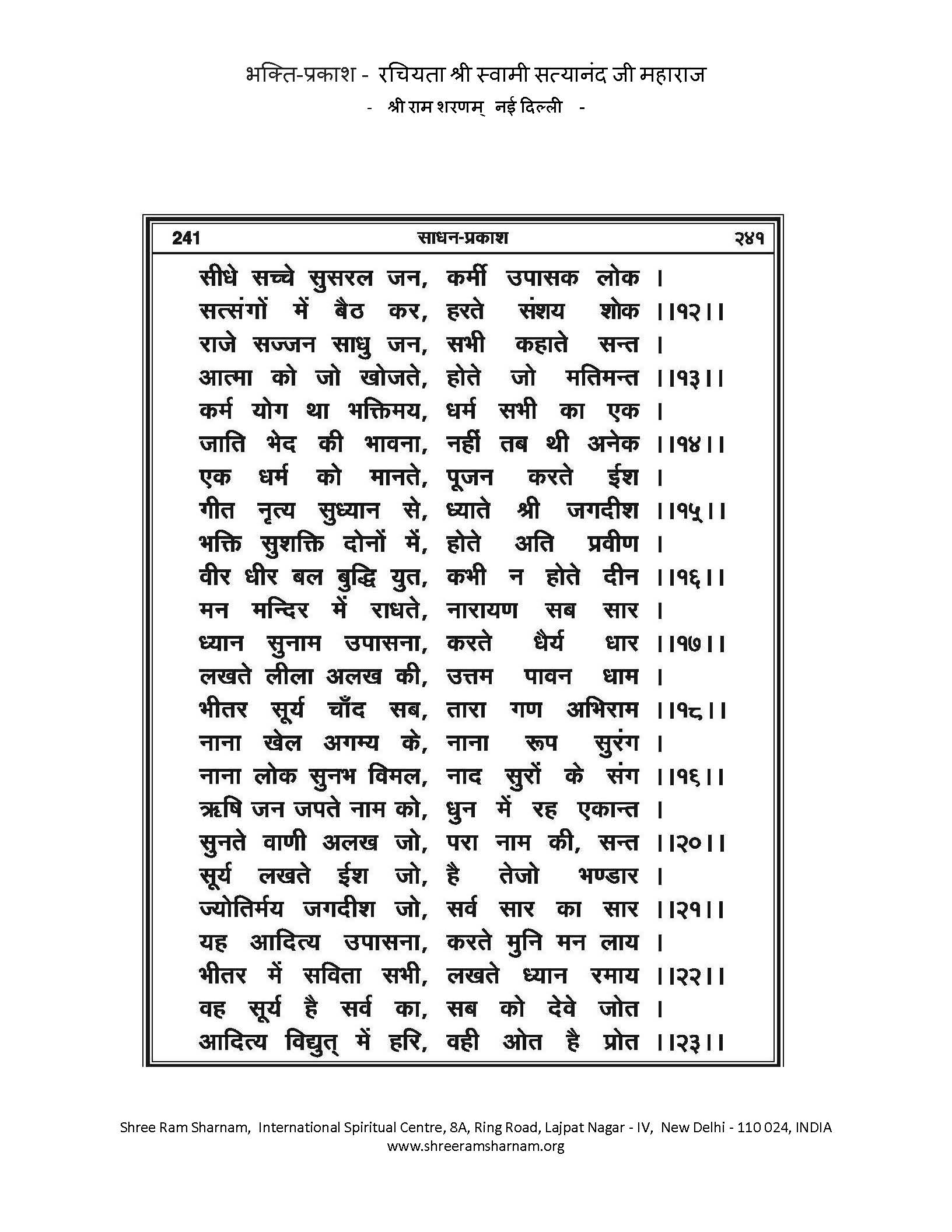 भक्ति-प्रकाश - रचियता श्री स्वामी सत्यानंद जी महाराज
- श्री राम शरणम् नई दिल्ली -

241 साधन-प्रकाश २४१

सीधे सच्चे सुसरल जन, कर्मी उपासक लोक ।
सत्संगों में बैठ कर, हरते संशय शोक ।।१२।।
राजे सज्जन साधु जन, सभी कहाते सन्त ।
आत्मा को जो खोजते, होते जो मतिमन्त ।।१३।।
कर्म योग था भक्तिमय, धर्म सभी का एक ।
जाति भेद की भावना, नहीं तब थी अनेक ।।१४।।
एक धर्म को मानते, पूजन करते ईश ।
गीत नृत्य सुध्यान से, ध्याते श्री जगदीश ।।१५।।
भक्ति सुशक्ति दोनों में, होते अति प्रवीण ।
वीर धीर बल बुद्धि युत, कभी न होते दीन ।।१६।।
मन मन्दिर में राधते, नारायण सब सार ।
ध्यान सुनाम उपासना, करते धैर्य धार ।।१७।।
लखते लीला अलख की, उत्तम पावन धाम ।
भीतर सूर्य चाँद सब, तारा गण अभिराम ।।१८।।
नाना खेल अगम्य के, नाना रूप सुरंग ।
नाना लोक सुनभ विमल, नाद सुरों के संग ।।१६।।
ऋषि जन जपते नाम को, धुन में रह एकान्त ।
सुनते वाणी अलख जो, परा नाम की, सन्त ।।२०।।
सूर्य लखते ईश जो, है तेजो भण्डार ।
ज्योतिर्मय जगदीश जो, सर्व सार का सार ।।२१।।
यह आदित्य उपासना, करते मुनि मन लाय ।
भीतर में सविता सभी, लखते ध्यान रमाय ।।२२।।
वह सूर्य है सर्व का, सब को देवे जोत ।
आदित्य विद्युत् में हरि, वही ओत है प्रोत ।।२३।।

Shree Ram Sharnam, International Spiritual Centre, 8A, Ring Road, Lajpat Nagar - IV, New Delhi - 110 024, INDIA
www.shreeramsharnam.org